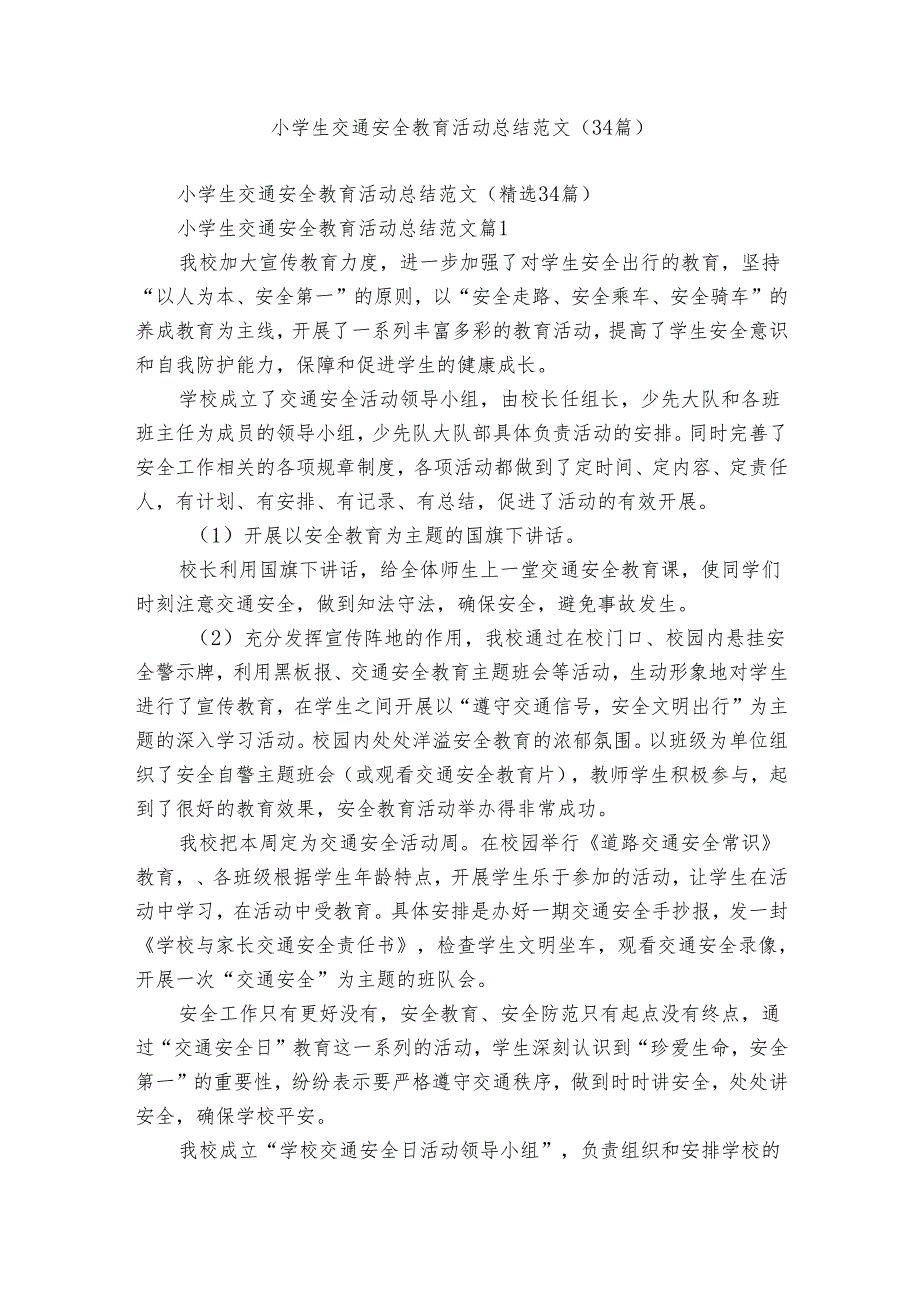 小学生交通安全教育活动总结范文（34篇）

小学生交通安全教育活动总结范文（精选34篇）

小学生交通安全教育活动总结范文篇1

我校加大宣传教育力度，进一步加强了对学生安全出行的教育，坚持“以人为本、安全第一”的原则，以“安全走路、安全乘车、安全骑车”的养成教育为主线，开展了一系列丰富多彩的教育活动，提高了学生安全意识和自我防护能力，保障和促进学生的健康成长。

学校成立了交通安全活动领导小组，由校长任组长，少先大队和各班班主任为成员的领导小组，少先队大队部具体负责活动的安排。同时完善了安全工作相关的各项规章制度，各项活动都做到了定时间、定内容、定责任人，有计划、有安排、有记录、有总结，促进了活动的有效开展。

（1）开展以安全教育为主题的国旗下讲话。

校长利用国旗下讲话，给全体师生上一堂交通安全教育课，使同学们时刻注意交通安全，做到知法守法，确保安全，避免事故发生。

（2）充分发挥宣传阵地的作用，我校通过在校门口、校园内悬挂安全警示牌，利用黑板报、交通安全教育主题班会等活动，生动形象地对学生进行了宣传教育，在学生之间开展以“遵守交通信号，安全文明出行”为主题的深入学习活动。校园内处处洋溢安全教育的浓郁氛围。以班级为单位组织了安全自警主题班会（或观看交通安全教育片），教师学生积极参与，起到了很好的教育效果，安全教育活动举办得非常成功。

我校把本周定为交通安全活动周。在校园举行《道路交通安全常识》教育，、各班级根据学生年龄特点，开展学生乐于参加的活动，让学生在活动中学习，在活动中受教育。具体安排是办好一期交通安全手抄报，发一封《学校与家长交通安全责任书》，检查学生文明坐车，观看交通安全录像，开展一次“交通安全”为主题的班队会。

安全工作只有更好没有，安全教育、安全防范只有起点没有终点，通过“交通安全日”教育这一系列的活动，学生深刻认识到“珍爱生命，安全第一”的重要性，纷纷表示要严格遵守交通秩序，做到时时讲安全，处处讲安全，确保学校平安。

我校成立“学校交通安全日活动领导小组”，负责组织和安排学校的